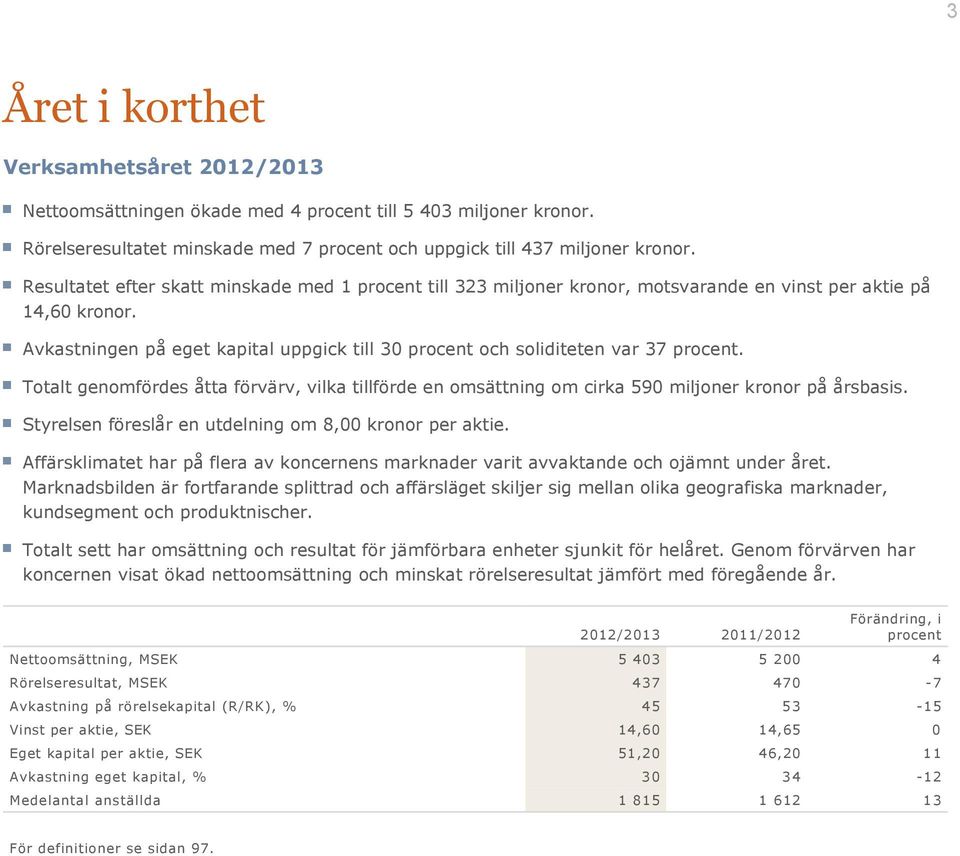 3

Året i korthet

Verksamhetsåret 2012/2013

Nettoomsättningen ökade med 4 procent till 5 403 miljoner kronor.

Rörelseresultatet minskade med 7 procent och uppgick till 437 miljoner kronor.

Resultatet efter skatt minskade med 1 procent till 323 miljoner kronor, motsvarande en vinst per aktie på 14,60 kronor.

Avkastningen på eget kapital uppgick till 30 procent och soliditeten var 37 procent.

Totalt genomfördes åtta förvärv, vilka tillförde en omsättning om cirka 590 miljoner kronor på årsbasis.

Styrelsen föreslår en utdelning om 8,00 kronor per aktie.

Affärsklimatet har på flera av koncernens marknader varit avvaktande och ojämnt under året. Marknadsbilden är fortfarande splittrad och affärsläget skiljer sig mellan olika geografiska marknader, kundsegment och produktnischer.

Totalt sett har omsättning och resultat för jämförbara enheter sjunkit för helåret. Genom förvärven har koncernen visat ökad nettoomsättning och minskat rörelseresultat jämfört med föregående år.

| | 2012/2013 | 2011/2012 | Förändring, i procent |
|---|---|---|---|
| Nettoomsättning, MSEK | 5 403 | 5 200 | 4 |
| Rörelseresultat, MSEK | 437 | 470 | -7 |
| Avkastning på rörelsekapital (R/RK), % | 45 | 53 | -15 |
| Vinst per aktie, SEK | 14,60 | 14,65 | 0 |
| Eget kapital per aktie, SEK | 51,20 | 46,20 | 11 |
| Avkastning eget kapital, % | 30 | 34 | -12 |
| Medelantal anställda | 1 815 | 1 612 | 13 |

För definitioner se sidan 97.